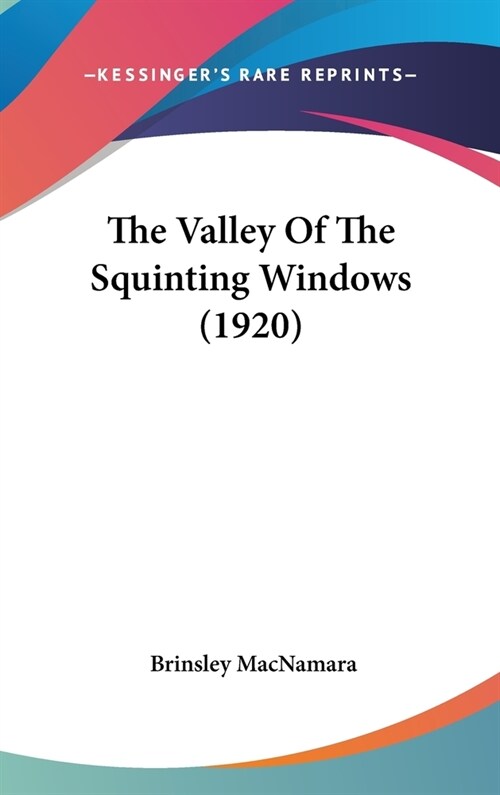 —KESSINGER'S RARE REPRINTS—

The Valley Of The Squinting Windows (1920)

Brinsley MacNamara